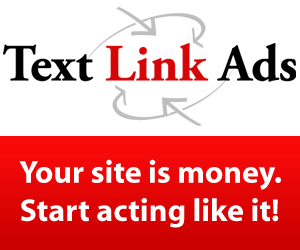 Text Link Ads

Your site is money. Start acting like it!